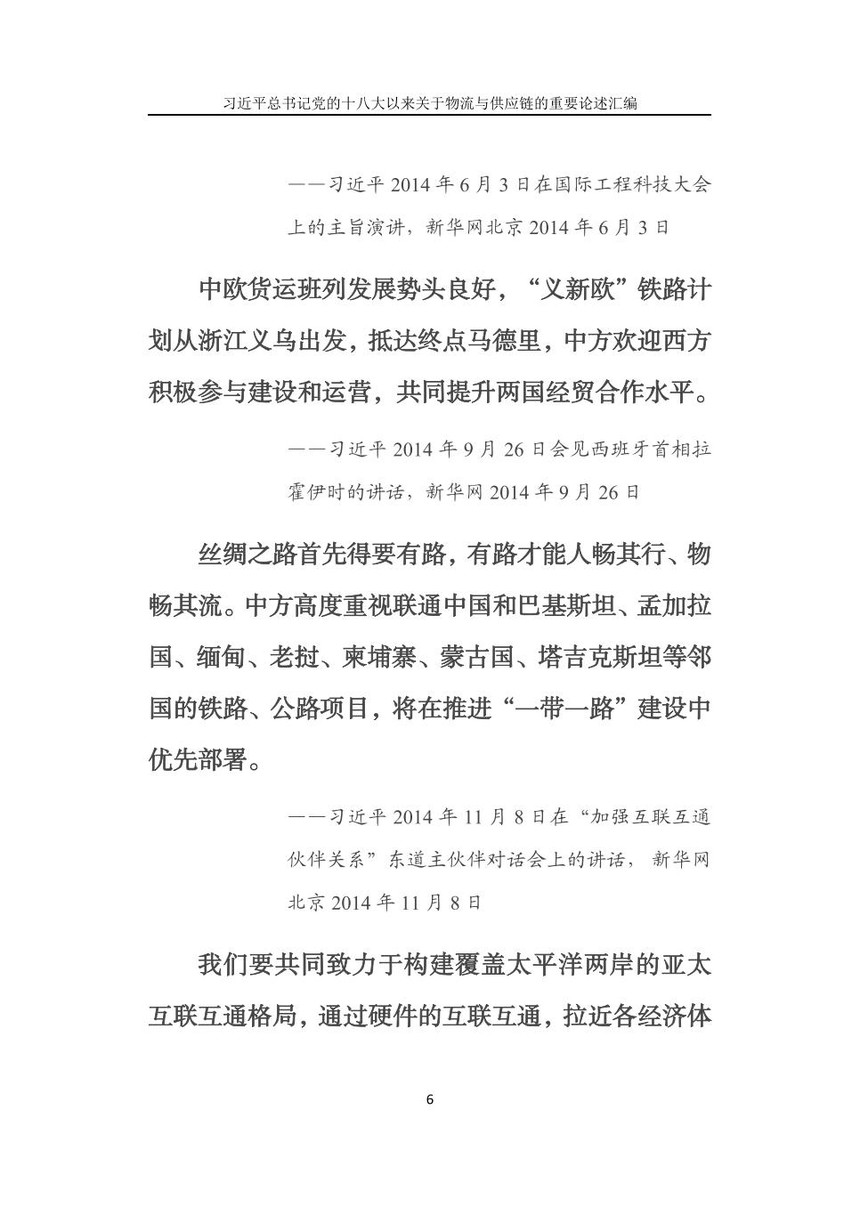 习近平总书记党的十八大以来关于物流与供应链的重要论述汇编

——习近平 2014 年 6 月 3 日在国际工程科技大会上的主旨演讲，新华网北京 2014 年 6 月 3 日

中欧货运班列发展势头良好，“义新欧”铁路计划从浙江义乌出发，抵达终点马德里，中方欢迎西方积极参与建设和运营，共同提升两国经贸合作水平。

——习近平 2014 年 9 月 26 日会见西班牙首相拉霍伊时的讲话，新华网 2014 年 9 月 26 日

丝绸之路首先得要有路，有路才能人畅其行、物畅其流。中方高度重视联通中国和巴基斯坦、孟加拉国、缅甸、老挝、柬埔寨、蒙古国、塔吉克斯坦等邻国的铁路、公路项目，将在推进“一带一路”建设中优先部署。

——习近平 2014 年 11 月 8 日在“加强互联互通伙伴关系”东道主伙伴对话会上的讲话，新华网北京 2014 年 11 月 8 日

我们要共同致力于构建覆盖太平洋两岸的亚太互联互通格局，通过硬件的互联互通，拉近各经济体

6